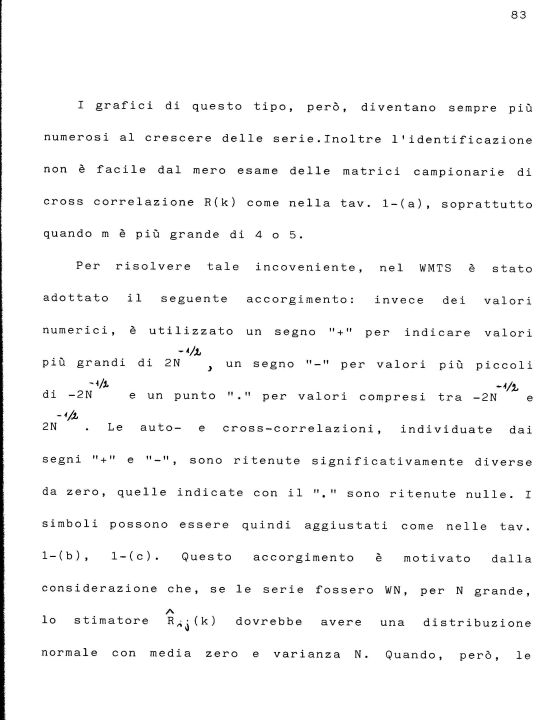 83

I grafici di questo tipo, però, diventano sempre più numerosi al crescere delle serie.Inoltre l'identificazione non è facile dal mero esame delle matrici campionarie di cross correlazione R(k) come nella tav. 1-(a), soprattutto quando m è più grande di 4 o 5.

Per risolvere tale incoveniente, nel WMTS è stato adottato il seguente accorgimento: invece dei valori numerici, è utilizzato un segno "+" per indicare valori più grandi di $2N^{-1/2}$, un segno "-" per valori più piccoli di $-2N^{-1/2}$ e un punto "." per valori compresi tra $-2N^{-1/2}$ e $2N^{-1/2}$. Le auto- e cross-correlazioni, individuate dai segni "+" e "-", sono ritenute significativamente diverse da zero, quelle indicate con il "." sono ritenute nulle. I simboli possono essere quindi aggiustati come nelle tav. 1-(b), 1-(c). Questo accorgimento è motivato dalla considerazione che, se le serie fossero WN, per N grande, lo stimatore $\hat{R}_{ij}(k)$ dovrebbe avere una distribuzione normale con media zero e varianza N. Quando, però, le